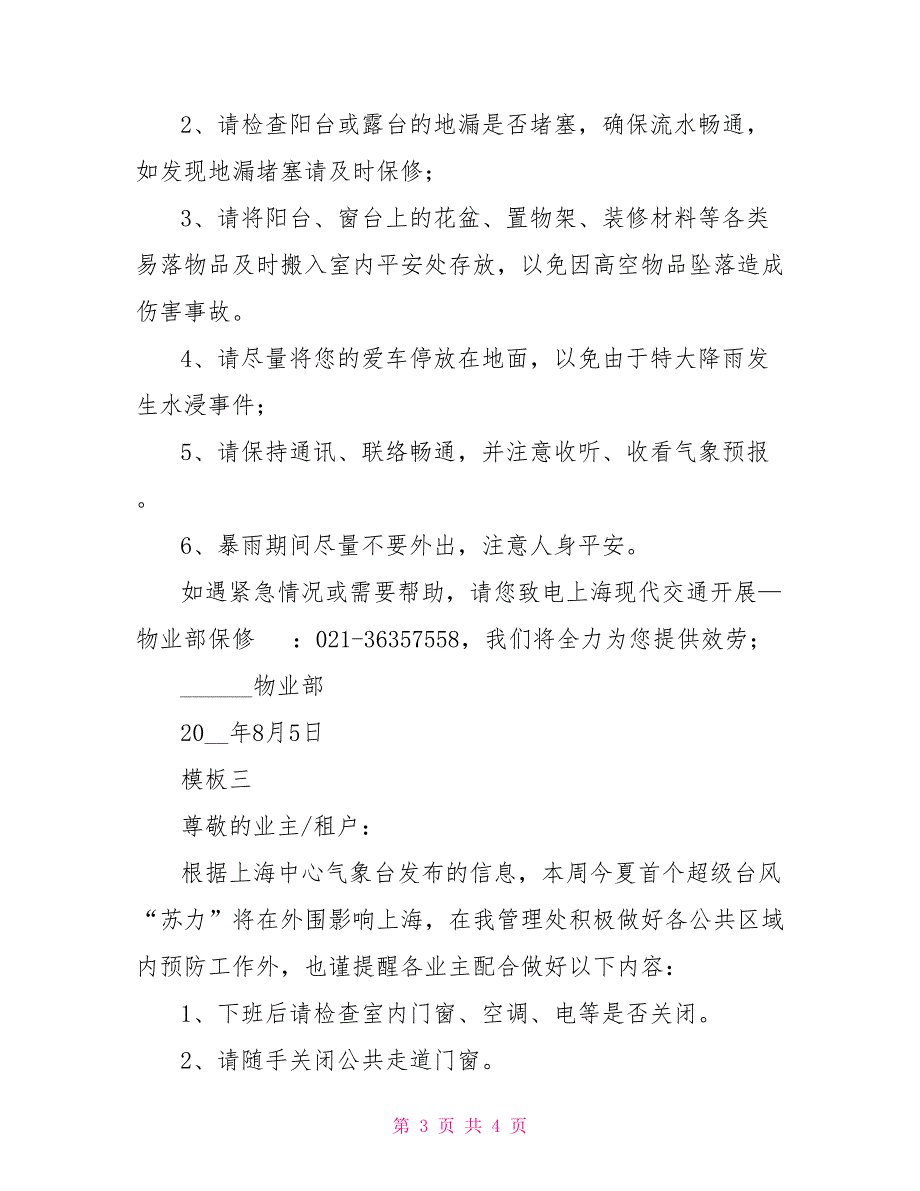 2、请检查阳台或露台的地漏是否堵塞，确保流水畅通，如发现地漏堵塞请及时保修；

3、请将阳台、窗台上的花盆、置物架、装修材料等各类易落物品及时搬入室内平安处存放，以免因高空物品坠落造成伤害事故。

4、请尽量将您的爱车停放在地面，以免由于特大降雨发生水浸事件；

5、请保持通讯、联络畅通，并注意收听、收看气象预报。

6、暴雨期间尽量不要外出，注意人身平安。

如遇紧急情况或需要帮助，请您致电上海现代交通开展—物业部保修　：021-36357558，我们将全力为您提供效劳；

______物业部

20__年8月5日

模板三

尊敬的业主/租户：

根据上海中心气象台发布的信息，本周今夏首个超级台风“苏力”将在外围影响上海，在我管理处积极做好各公共区域内预防工作外，也谨提醒各业主配合做好以下内容：

1、下班后请检查室内门窗、空调、电等是否关闭。

2、请随手关闭公共走道门窗。

第 3 页 共 4 页